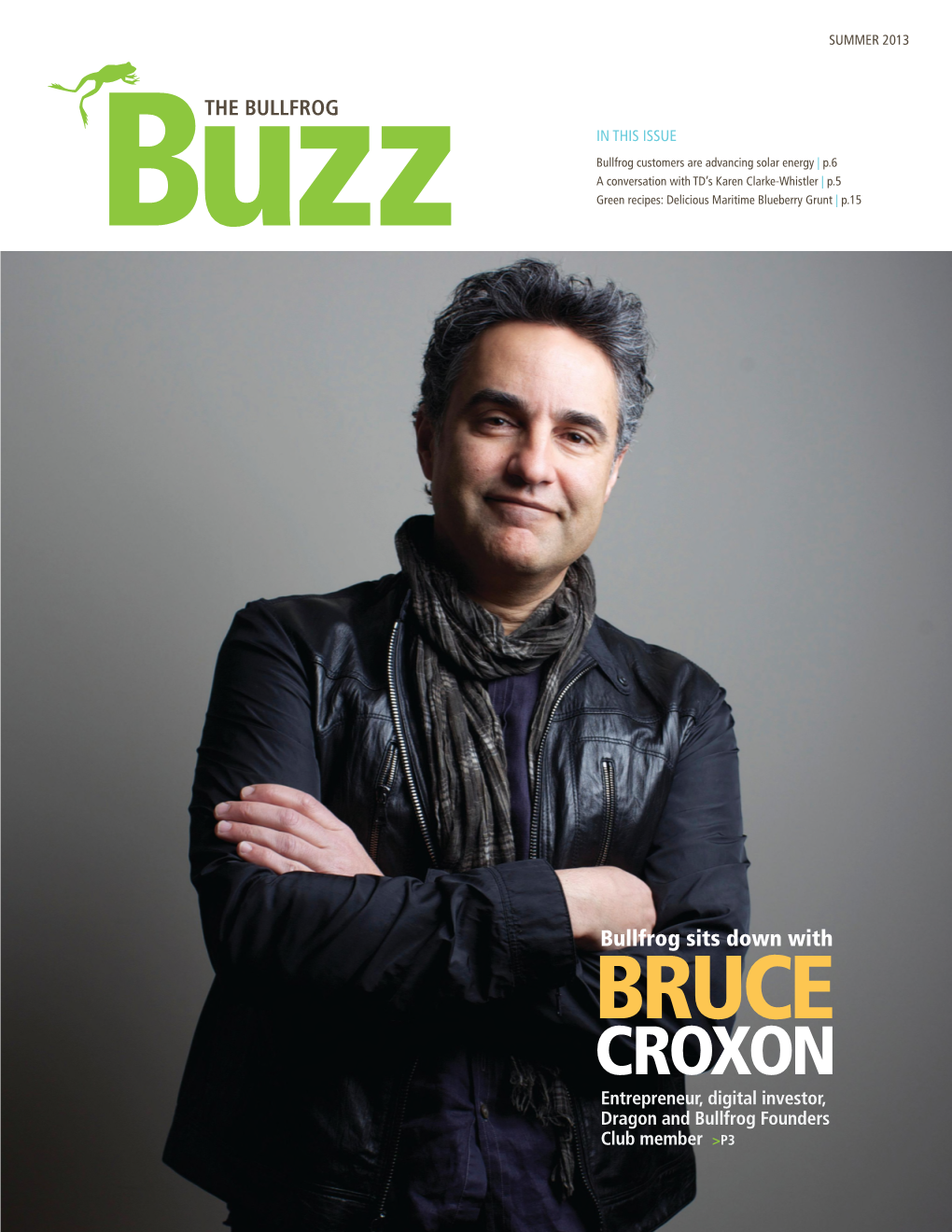 SUMMER 2013

THE BULLFROG
Buzz

IN THIS ISSUE

Bullfrog customers are advancing solar energy | p.6
A conversation with TD's Karen Clarke-Whistler | p.5
Green recipes: Delicious Maritime Blueberry Grunt | p.15

Bullfrog sits down with
BRUCE
CROXON
Entrepreneur, digital investor, Dragon and Bullfrog Founders Club member >P3